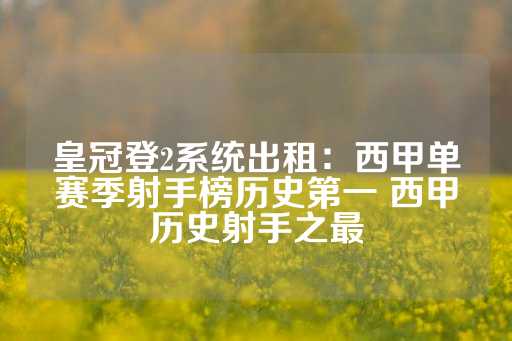 皇冠登2系统出租：西甲单赛季射手榜历史第一 西甲历史射手之最